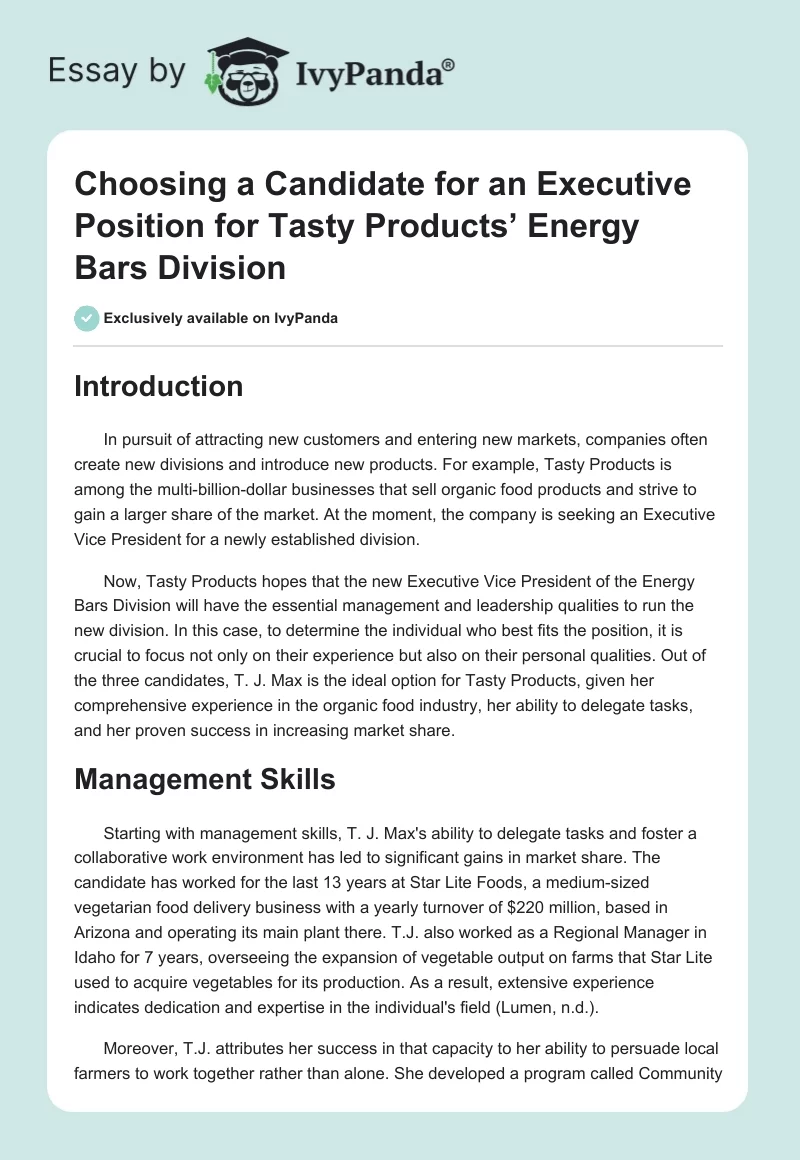 Essay by IvyPanda®

Choosing a Candidate for an Executive Position for Tasty Products' Energy Bars Division

Exclusively available on IvyPanda

Introduction

In pursuit of attracting new customers and entering new markets, companies often create new divisions and introduce new products. For example, Tasty Products is among the multi-billion-dollar businesses that sell organic food products and strive to gain a larger share of the market. At the moment, the company is seeking an Executive Vice President for a newly established division.

Now, Tasty Products hopes that the new Executive Vice President of the Energy Bars Division will have the essential management and leadership qualities to run the new division. In this case, to determine the individual who best fits the position, it is crucial to focus not only on their experience but also on their personal qualities. Out of the three candidates, T. J. Max is the ideal option for Tasty Products, given her comprehensive experience in the organic food industry, her ability to delegate tasks, and her proven success in increasing market share.

Management Skills

Starting with management skills, T. J. Max's ability to delegate tasks and foster a collaborative work environment has led to significant gains in market share. The candidate has worked for the last 13 years at Star Lite Foods, a medium-sized vegetarian food delivery business with a yearly turnover of $220 million, based in Arizona and operating its main plant there. T.J. also worked as a Regional Manager in Idaho for 7 years, overseeing the expansion of vegetable output on farms that Star Lite used to acquire vegetables for its production. As a result, extensive experience indicates dedication and expertise in the individual's field (Lumen, n.d.).

Moreover, T.J. attributes her success in that capacity to her ability to persuade local farmers to work together rather than alone. She developed a program called Community